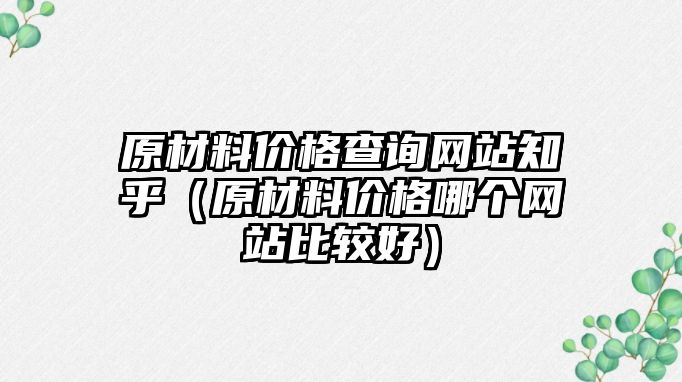 原材料价格查询网站知乎（原材料价格哪个网站比较好）